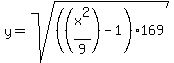 $y = \sqrt{\left(\left(\frac{x^2}{9}\right) - 1\right) \cdot 169}$